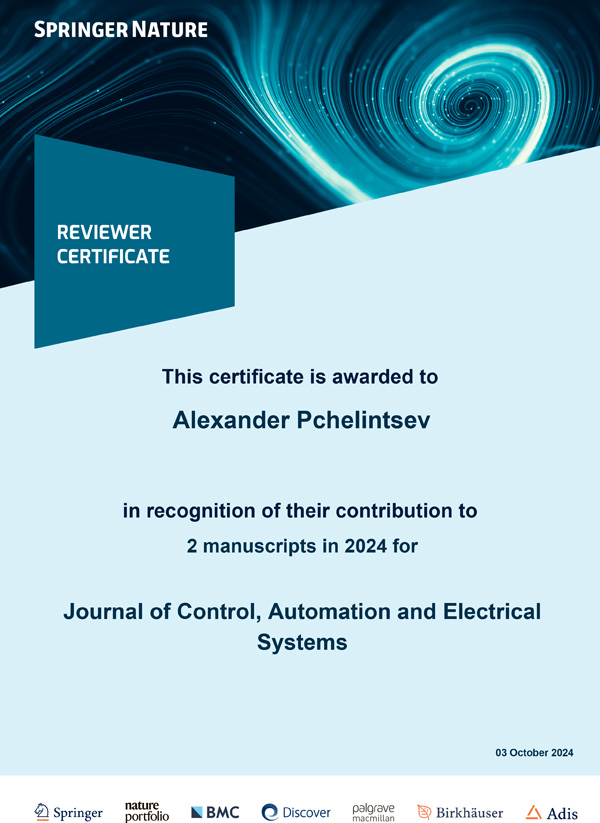 SPRINGER NATURE

REVIEWER CERTIFICATE

This certificate is awarded to

Alexander Pchelintsev

in recognition of their contribution to
2 manuscripts in 2024 for

Journal of Control, Automation and Electrical Systems

03 October 2024

Springer nature portfolio BMC Discover palgrave macmillan Birkhäuser Adis